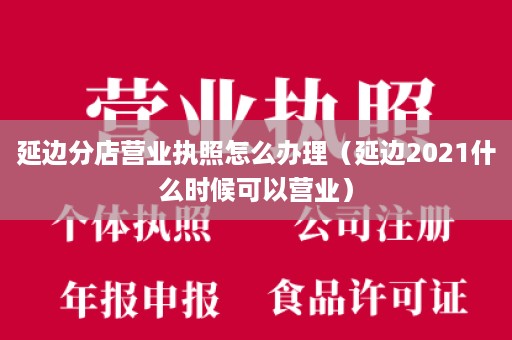 营业执照

延边分店营业执照怎么办理（延边2021什么时候可以营业）

个体执照 公司注册

年报申报 食品许可证